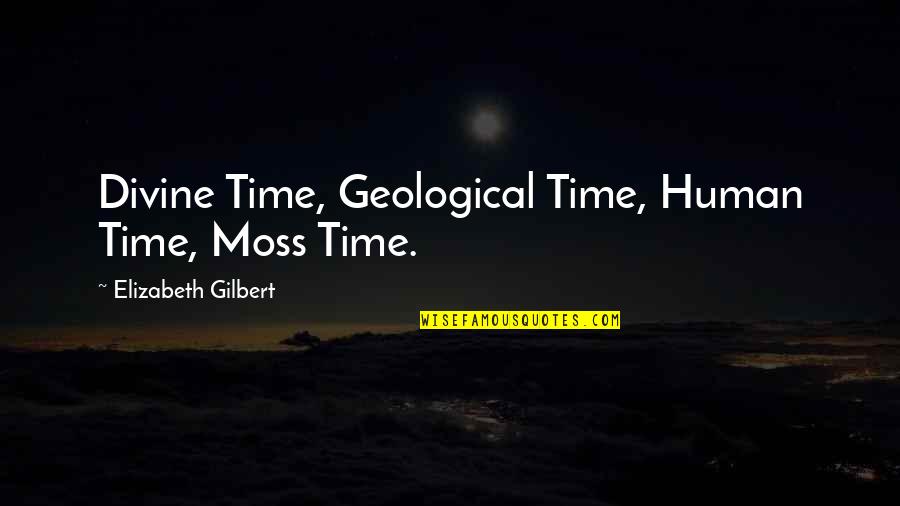 Divine Time, Geological Time, Human Time, Moss Time.

~ Elizabeth Gilbert

WISEFAMOUSQUOTES.COM